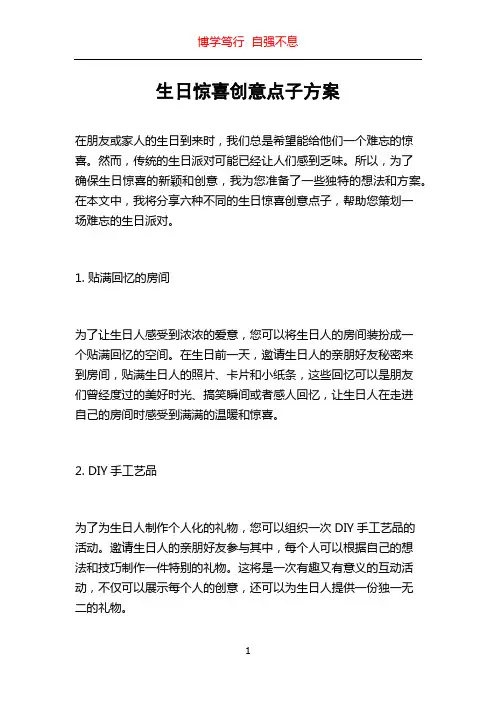 博学笃行 自强不息

生日惊喜创意点子方案

在朋友或家人的生日到来时，我们总是希望能给他们一个难忘的惊喜。然而，传统的生日派对可能已经让人们感到乏味。所以，为了确保生日惊喜的新颖和创意，我为您准备了一些独特的想法和方案。在本文中，我将分享六种不同的生日惊喜创意点子，帮助您策划一场难忘的生日派对。

1. 贴满回忆的房间

为了让生日人感受到浓浓的爱意，您可以将生日人的房间装扮成一个贴满回忆的空间。在生日前一天，邀请生日人的亲朋好友秘密来到房间，贴满生日人的照片、卡片和小纸条，这些回忆可以是朋友们曾经度过的美好时光、搞笑瞬间或者感人回忆，让生日人在走进自己的房间时感受到满满的温暖和惊喜。

2. DIY 手工艺品

为了为生日人制作个人化的礼物，您可以组织一次 DIY 手工艺品的活动。邀请生日人的亲朋好友参与其中，每个人可以根据自己的想法和技巧制作一件特别的礼物。这将是一次有趣又有意义的互动活动，不仅可以展示每个人的创意，还可以为生日人提供一份独一无二的礼物。

1